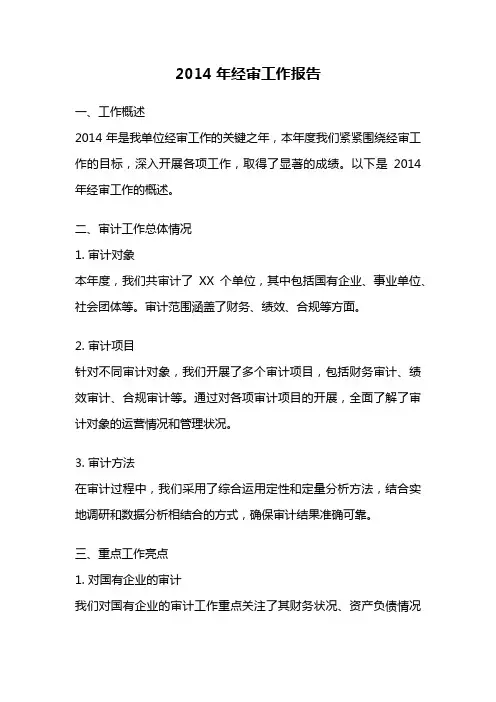 2014 年经审工作报告

一、工作概述

2014 年是我单位经审工作的关键之年，本年度我们紧紧围绕经审工作的目标，深入开展各项工作，取得了显著的成绩。以下是 2014 年经审工作的概述。

二、审计工作总体情况

1. 审计对象

本年度，我们共审计了 XX 个单位，其中包括国有企业、事业单位、社会团体等。审计范围涵盖了财务、绩效、合规等方面。

2. 审计项目

针对不同审计对象，我们开展了多个审计项目，包括财务审计、绩效审计、合规审计等。通过对各项审计项目的开展，全面了解了审计对象的运营情况和管理状况。

3. 审计方法

在审计过程中，我们采用了综合运用定性和定量分析方法，结合实地调研和数据分析相结合的方式，确保审计结果准确可靠。

三、重点工作亮点

1. 对国有企业的审计

我们对国有企业的审计工作重点关注了其财务状况、资产负债情况